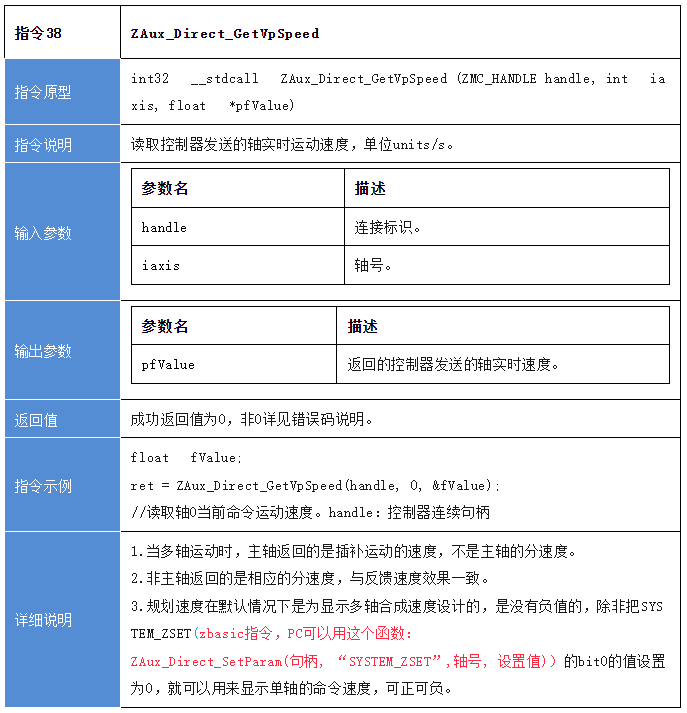 | 指令38 | ZAux_Direct_GetVpSpeed |
|---|---|
| 指令原型 | int32 __stdcall ZAux_Direct_GetVpSpeed (ZMC_HANDLE handle, int iaxis, float *pfValue) |
| 指令说明 | 读取控制器发送的轴实时运动速度，单位units/s。 |
| 输入参数 | 参数名 / 描述<br>handle / 连接标识。<br>iaxis / 轴号。 |
| 输出参数 | 参数名 / 描述<br>pfValue / 返回的控制器发送的轴实时速度。 |
| 返回值 | 成功返回值为0，非0详见错误码说明。 |
| 指令示例 | float fValue;<br>ret = ZAux_Direct_GetVpSpeed(handle, 0, &fValue);<br>//读取轴0当前命令运动速度。handle：控制器连续句柄 |
| 详细说明 | 1.当多轴运动时，主轴返回的是插补运动的速度，不是主轴的分速度。<br>2.非主轴返回的是相应的分速度，与反馈速度效果一致。<br>3.规划速度在默认情况下是为显示多轴合成速度设计的，是没有负值的，除非把SYSTEM_ZSET(zbasic指令，PC可以用这个函数：ZAux_Direct_SetParam(句柄，“SYSTEM_ZSET”,轴号，设置值))的bit0的值设置为0，就可以用来显示单轴的命令速度，可正可负。 |